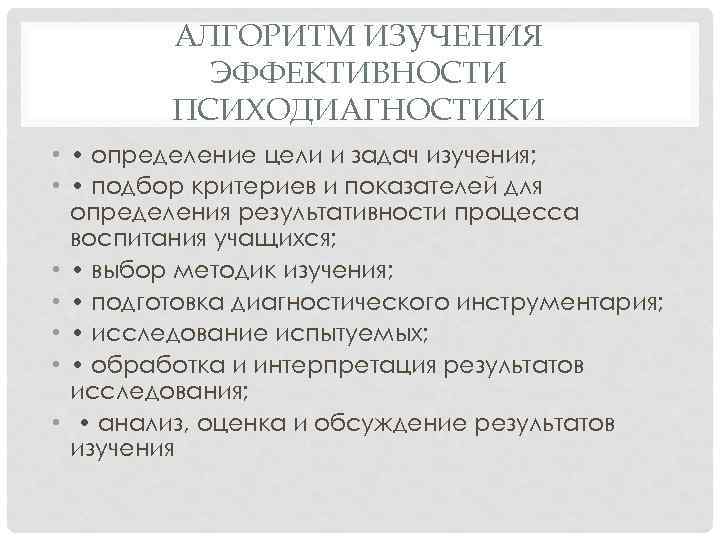 АЛГОРИТМ ИЗУЧЕНИЯ ЭФФЕКТИВНОСТИ ПСИХОДИАГНОСТИКИ

• • определение цели и задач изучения;
• • подбор критериев и показателей для определения результативности процесса воспитания учащихся;
• • выбор методик изучения;
• • подготовка диагностического инструментария;
• • исследование испытуемых;
• • обработка и интерпретация результатов исследования;
• • анализ, оценка и обсуждение результатов изучения